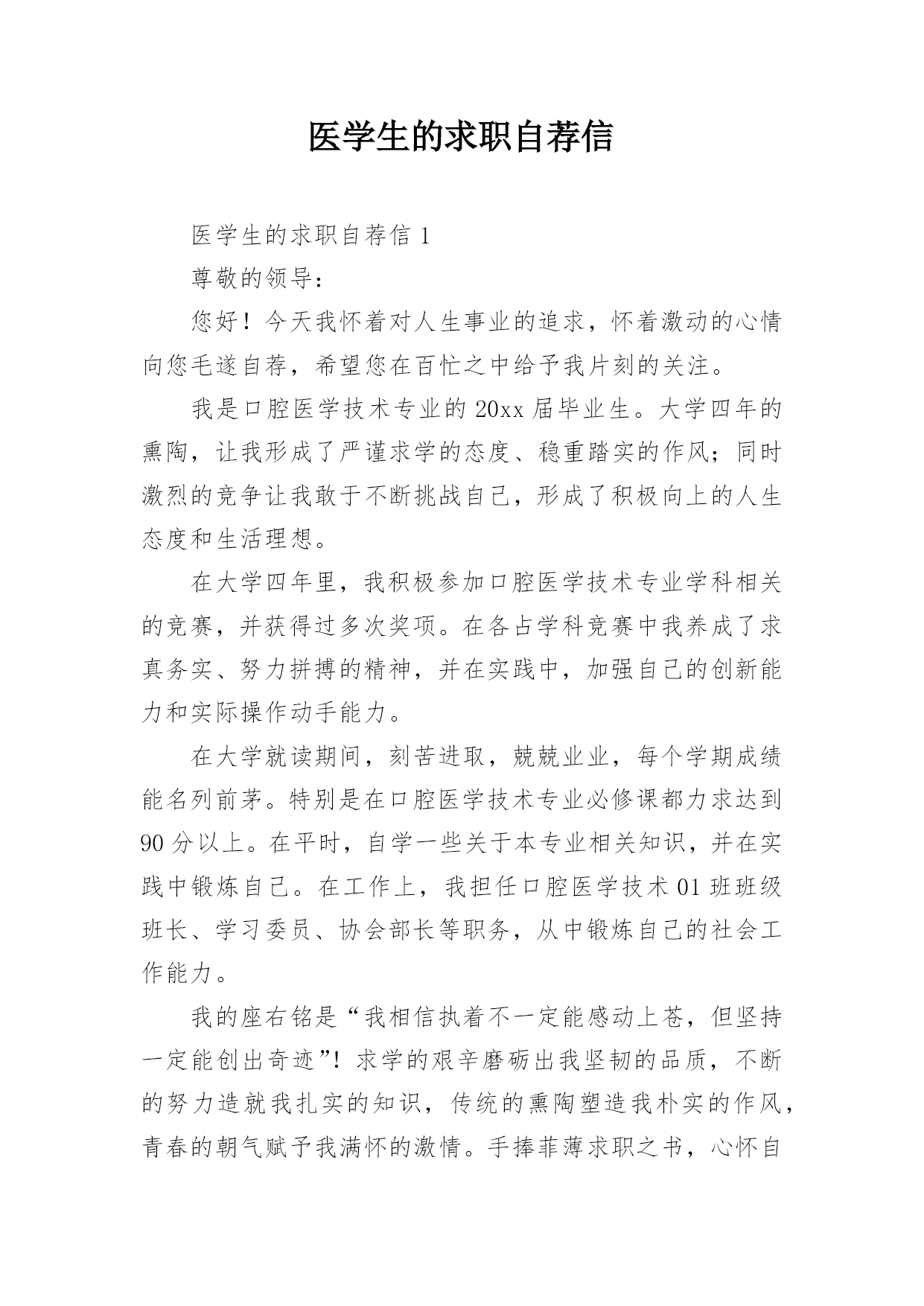 医学生的求职自荐信

医学生的求职自荐信 1

尊敬的领导：

您好！今天我怀着对人生事业的追求，怀着激动的心情向您毛遂自荐，希望您在百忙之中给予我片刻的关注。

我是口腔医学技术专业的 20xx 届毕业生。大学四年的熏陶，让我形成了严谨求学的态度、稳重踏实的作风；同时激烈的竞争让我敢于不断挑战自己，形成了积极向上的人生态度和生活理想。

在大学四年里，我积极参加口腔医学技术专业学科相关的竞赛，并获得过多次奖项。在各占学科竞赛中我养成了求真务实、努力拼搏的精神，并在实践中，加强自己的创新能力和实际操作动手能力。

在大学就读期间，刻苦进取，兢兢业业，每个学期成绩能名列前茅。特别是在口腔医学技术专业必修课都力求达到 90 分以上。在平时，自学一些关于本专业相关知识，并在实践中锻炼自己。在工作上，我担任口腔医学技术 01 班班级班长、学习委员、协会部长等职务，从中锻炼自己的社会工作能力。

我的座右铭是“我相信执着不一定能感动上苍，但坚持一定能创出奇迹”！求学的艰辛磨砺出我坚韧的品质，不断的努力造就我扎实的知识，传统的熏陶塑造我朴实的作风，青春的朝气赋予我满怀的激情。手捧菲薄求职之书，心怀自